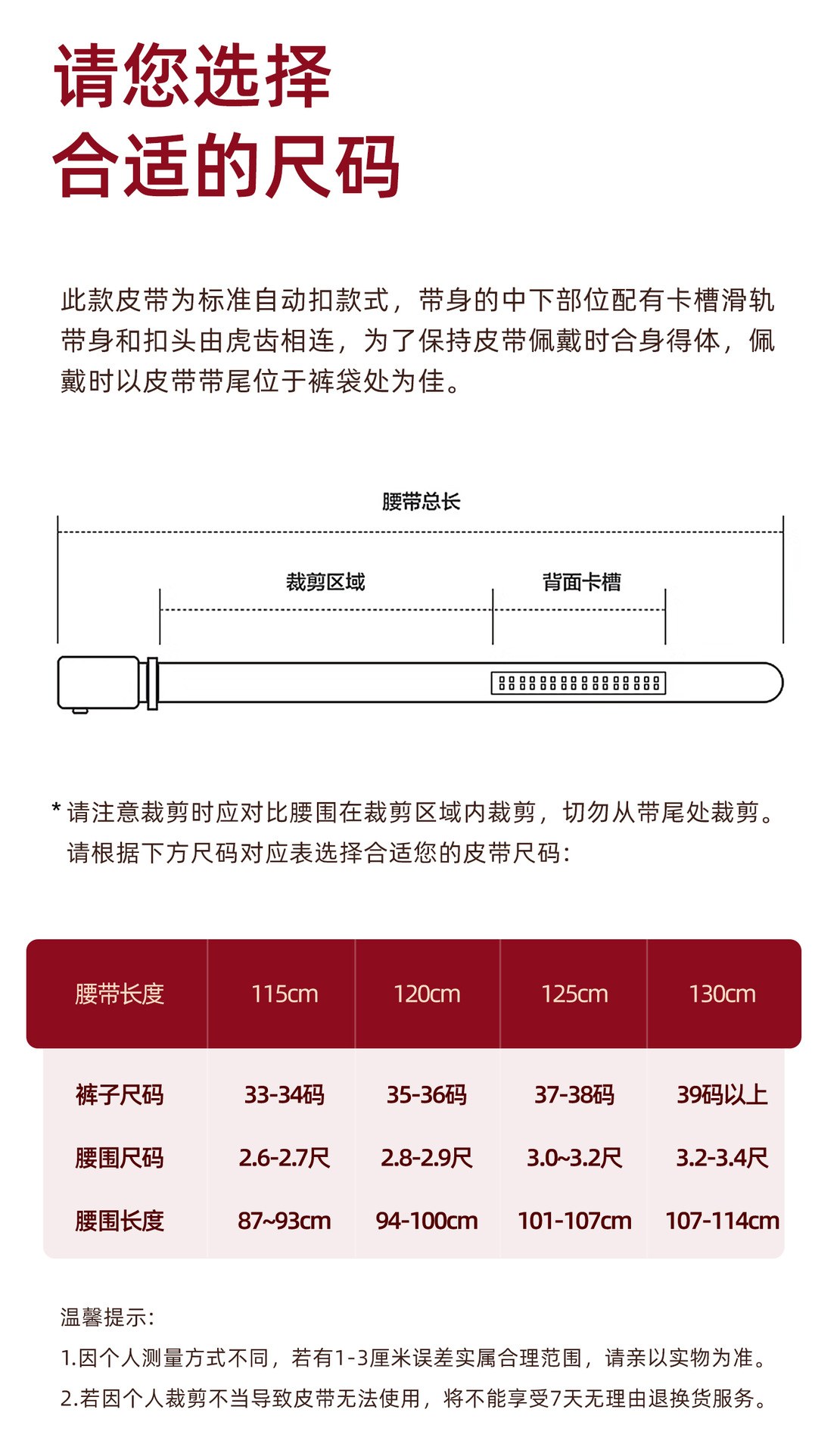 请您选择
合适的尺码

此款皮带为标准自动扣款式，带身的中下部位配有卡槽滑轨带身和扣头由虎齿相连，为了保持皮带佩戴时合身得体，佩戴时以皮带带尾位于裤袋处为佳。

腰带总长

裁剪区域

背面卡槽

* 请注意裁剪时应对比腰围在裁剪区域内裁剪，切勿从带尾处裁剪。
请根据下方尺码对应表选择合适您的皮带尺码：

| 腰带长度 | 115cm | 120cm | 125cm | 130cm |
|---|---|---|---|---|
| 裤子尺码 | 33-34码 | 35-36码 | 37-38码 | 39码以上 |
| 腰围尺码 | 2.6-2.7尺 | 2.8-2.9尺 | 3.0~3.2尺 | 3.2-3.4尺 |
| 腰围长度 | 87~93cm | 94-100cm | 101-107cm | 107-114cm |

温馨提示：
1.因个人测量方式不同，若有1-3厘米误差实属合理范围，请亲以实物为准。
2.若因个人裁剪不当导致皮带无法使用，将不能享受7天无理由退换货服务。